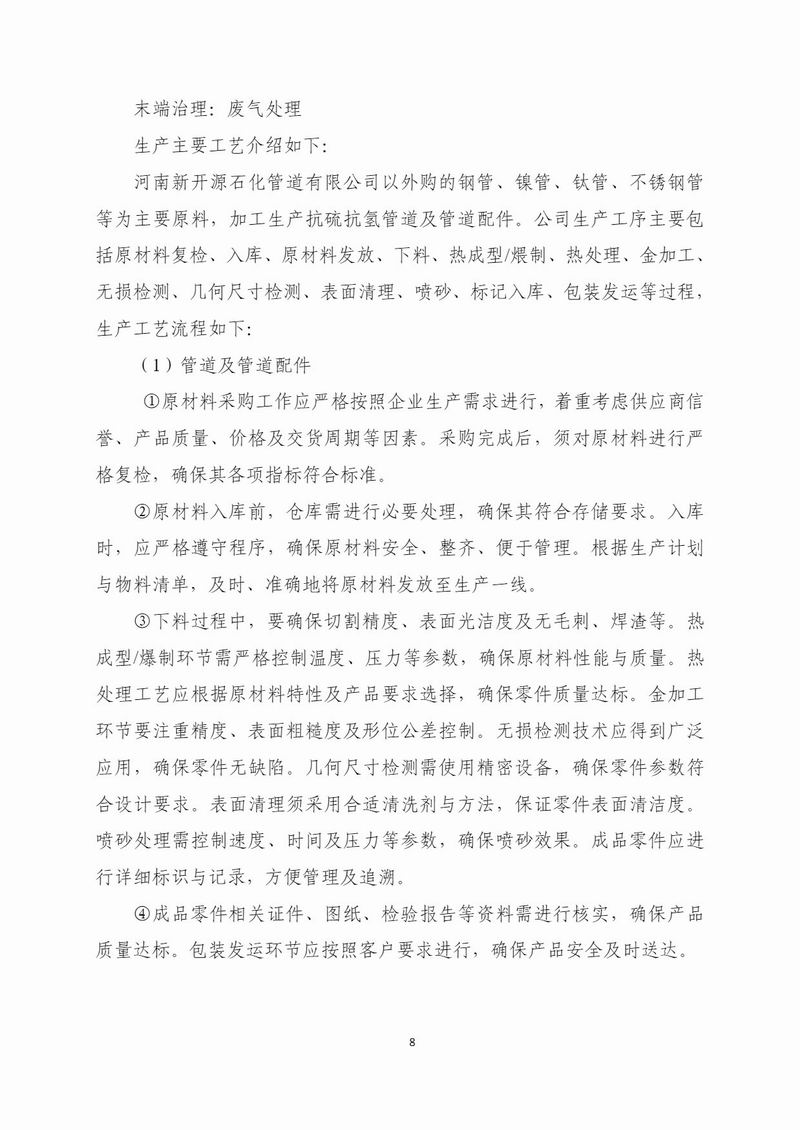 末端治理：废气处理

生产主要工艺介绍如下：

河南新开源石化管道有限公司以外购的钢管、镍管、钛管、不锈钢管等为主要原料，加工生产抗硫抗氢管道及管道配件。公司生产工序主要包括原材料复检、入库、原材料发放、下料、热成型/煨制、热处理、金加工、无损检测、几何尺寸检测、表面清理、喷砂、标记入库、包装发运等过程，生产工艺流程如下：

（1）管道及管道配件

①原材料采购工作应严格按照企业生产需求进行，着重考虑供应商信誉、产品质量、价格及交货周期等因素。采购完成后，须对原材料进行严格复检，确保其各项指标符合标准。

②原材料入库前，仓库需进行必要处理，确保其符合存储要求。入库时，应严格遵守程序，确保原材料安全、整齐、便于管理。根据生产计划与物料清单，及时、准确地将原材料发放至生产一线。

③下料过程中，要确保切割精度、表面光洁度及无毛刺、焊渣等。热成型/爆制环节需严格控制温度、压力等参数，确保原材料性能与质量。热处理工艺应根据原材料特性及产品要求选择，确保零件质量达标。金加工环节要注重精度、表面粗糙度及形位公差控制。无损检测技术应得到广泛应用，确保零件无缺陷。几何尺寸检测需使用精密设备，确保零件参数符合设计要求。表面清理须采用合适清洗剂与方法，保证零件表面清洁度。喷砂处理需控制速度、时间及压力等参数，确保喷砂效果。成品零件应进行详细标识与记录，方便管理及追溯。

④成品零件相关证件、图纸、检验报告等资料需进行核实，确保产品质量达标。包装发运环节应按照客户要求进行，确保产品安全及时送达。

8